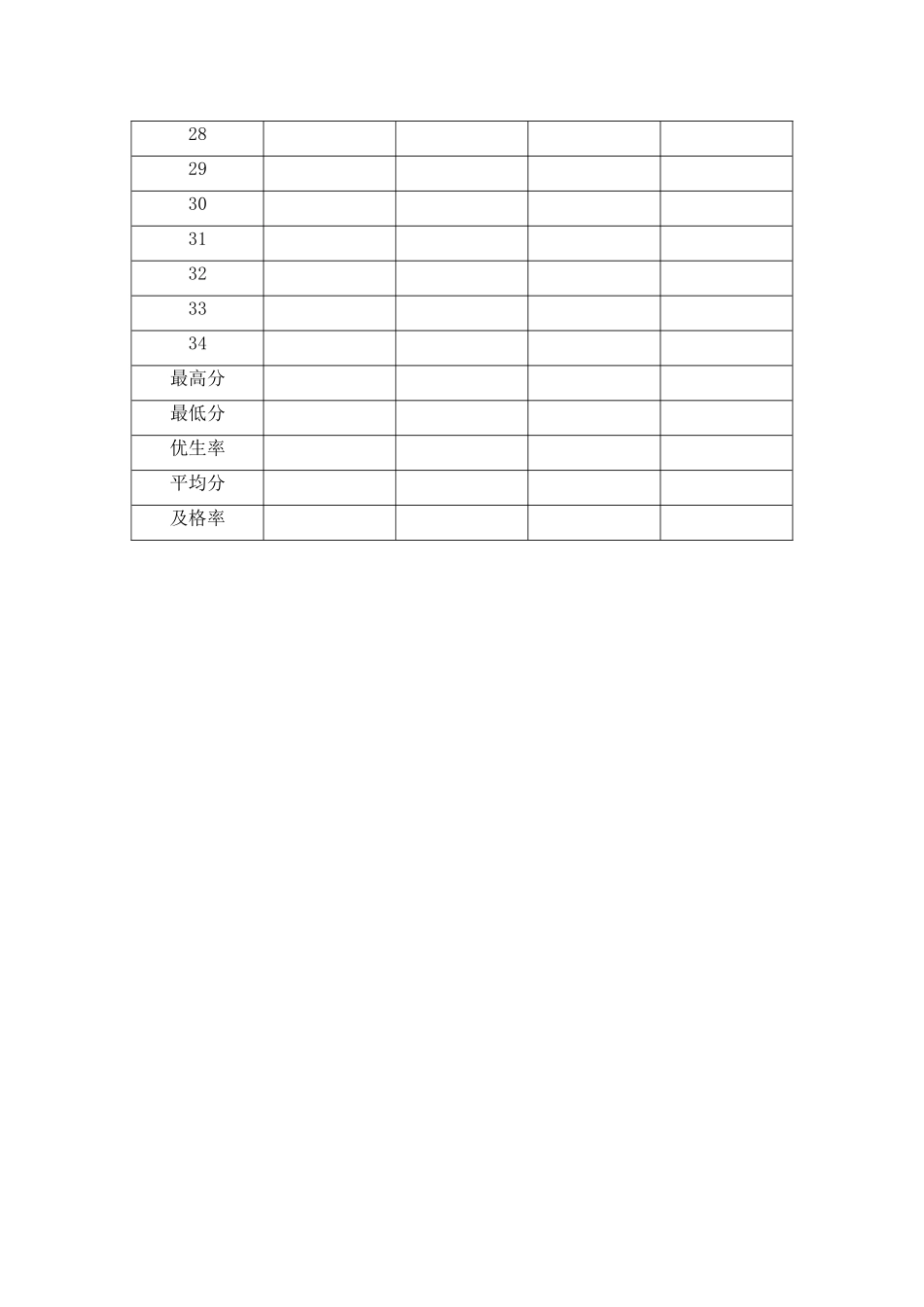 | 28 | | | | |
|---|---|---|---|---|
| 29 | | | | |
| 30 | | | | |
| 31 | | | | |
| 32 | | | | |
| 33 | | | | |
| 34 | | | | |
| 最高分 | | | | |
| 最低分 | | | | |
| 优生率 | | | | |
| 平均分 | | | | |
| 及格率 | | | | |